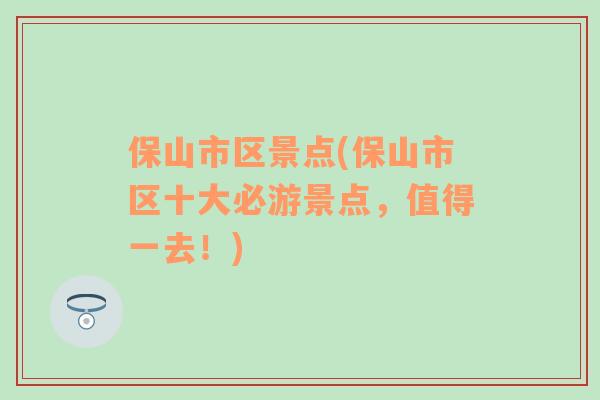 保山市区景点(保山市区十大必游景点，值得一去！)